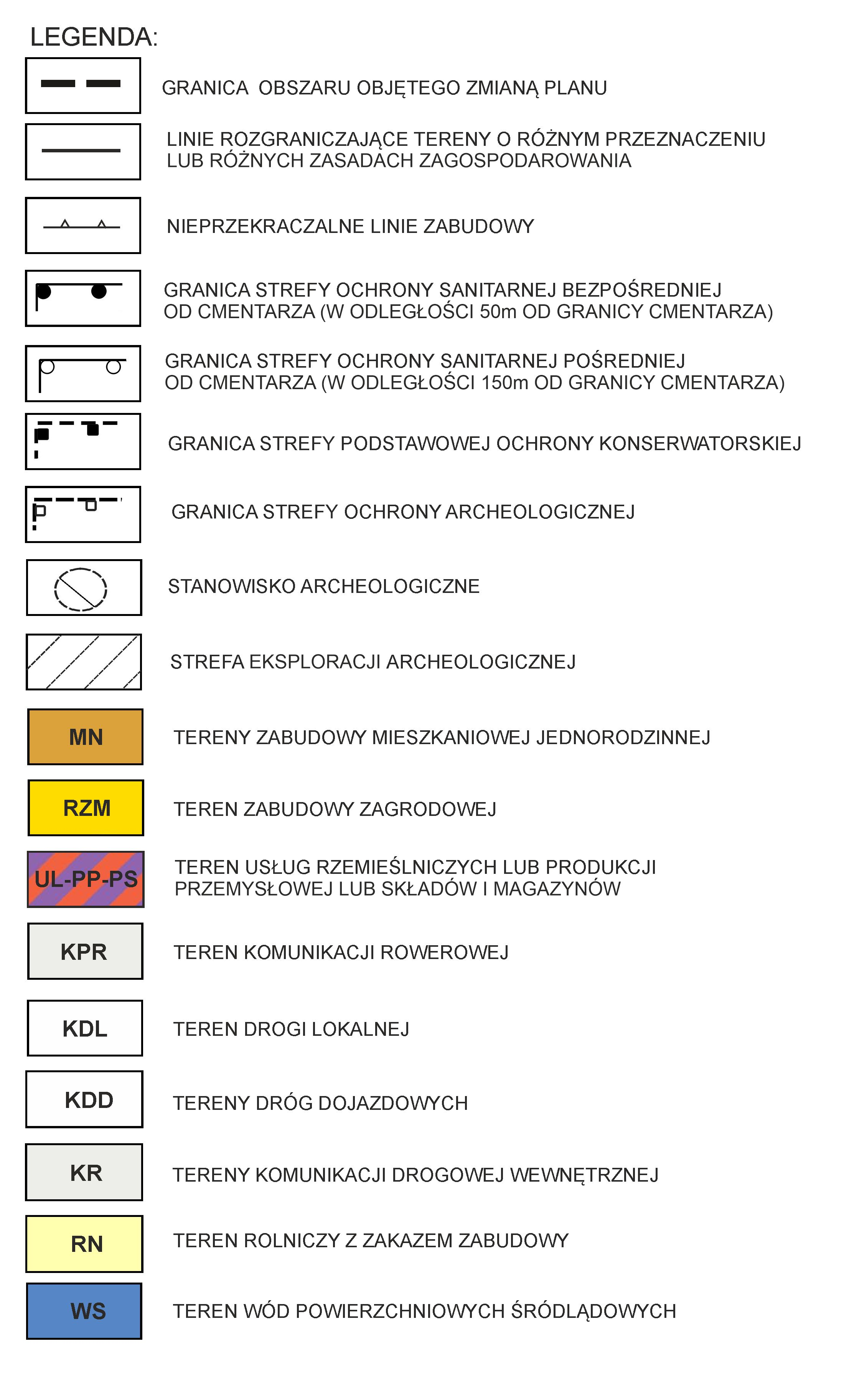 LEGENDA:

GRANICA OBSZARU OBJĘTEGO ZMIANĄ PLANU

LINIE ROZGRANICZAJĄCE TERENY O RÓŻNYM PRZEZNACZENIU LUB RÓŻNYCH ZASADACH ZAGOSPODAROWANIA

NIEPRZEKRACZALNE LINIE ZABUDOWY

GRANICA STREFY OCHRONY SANITARNEJ BEZPOŚREDNIEJ OD CMENTARZA (W ODLEGŁOŚCI 50m OD GRANICY CMENTARZA)

GRANICA STREFY OCHRONY SANITARNEJ POŚREDNIEJ OD CMENTARZA (W ODLEGŁOŚCI 150m OD GRANICY CMENTARZA)

GRANICA STREFY PODSTAWOWEJ OCHRONY KONSERWATORSKIEJ

GRANICA STREFY OCHRONY ARCHEOLOGICZNEJ

STANOWISKO ARCHEOLOGICZNE

STREFA EKSPLORACJI ARCHEOLOGICZNEJ

MN TERENY ZABUDOWY MIESZKANIOWEJ JEDNORODZINNEJ

RZM TEREN ZABUDOWY ZAGRODOWEJ

UL-PP-PS TEREN USŁUG RZEMIEŚLNICZYCH LUB PRODUKCJI PRZEMYSŁOWEJ LUB SKŁADÓW I MAGAZYNÓW

KPR TEREN KOMUNIKACJI ROWEROWEJ

KDL TEREN DROGI LOKALNEJ

KDD TERENY DRÓG DOJAZDOWYCH

KR TERENY KOMUNIKACJI DROGOWEJ WEWNĘTRZNEJ

RN TEREN ROLNICZY Z ZAKAZEM ZABUDOWY

WS TEREN WÓD POWIERZCHNIOWYCH ŚRÓDLĄDOWYCH